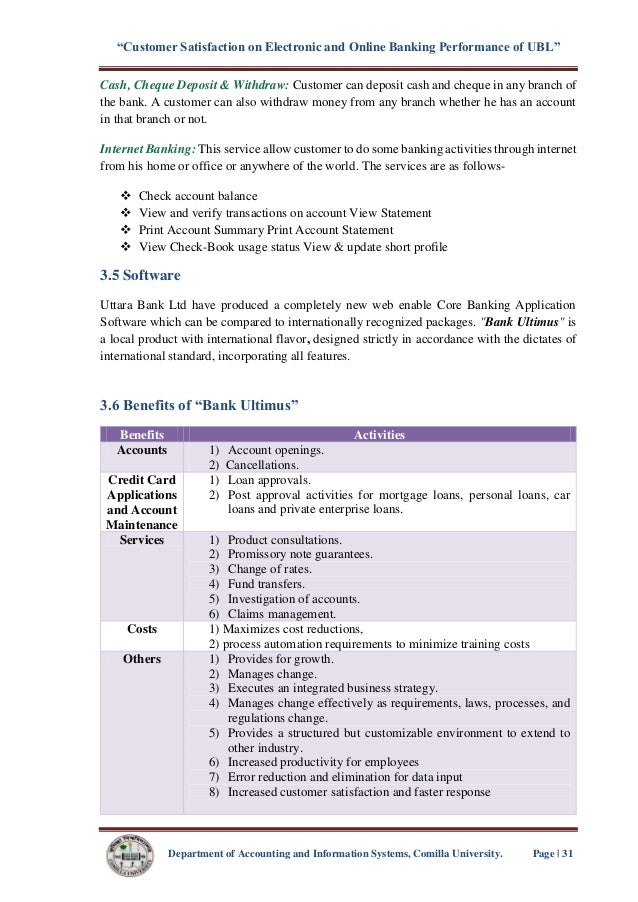 "Customer Satisfaction on Electronic and Online Banking Performance of UBL"

Cash, Cheque Deposit & Withdraw: Customer can deposit cash and cheque in any branch of the bank. A customer can also withdraw money from any branch whether he has an account in that branch or not.

Internet Banking: This service allow customer to do some banking activities through internet from his home or office or anywhere of the world. The services are as follows-

❖ Check account balance
❖ View and verify transactions on account View Statement
❖ Print Account Summary Print Account Statement
❖ View Check-Book usage status View & update short profile

3.5 Software

Uttara Bank Ltd have produced a completely new web enable Core Banking Application Software which can be compared to internationally recognized packages. "Bank Ultimus" is a local product with international flavor, designed strictly in accordance with the dictates of international standard, incorporating all features.

3.6 Benefits of "Bank Ultimus"

| Benefits | Activities |
|---|---|
| Accounts | 1) Account openings. 2) Cancellations. |
| Credit Card Applications and Account Maintenance | 1) Loan approvals. 2) Post approval activities for mortgage loans, personal loans, car loans and private enterprise loans. |
| Services | 1) Product consultations. 2) Promissory note guarantees. 3) Change of rates. 4) Fund transfers. 5) Investigation of accounts. 6) Claims management. |
| Costs | 1) Maximizes cost reductions, 2) process automation requirements to minimize training costs |
| Others | 1) Provides for growth. 2) Manages change. 3) Executes an integrated business strategy. 4) Manages change effectively as requirements, laws, processes, and regulations change. 5) Provides a structured but customizable environment to extend to other industry. 6) Increased productivity for employees 7) Error reduction and elimination for data input 8) Increased customer satisfaction and faster response |

Department of Accounting and Information Systems, Comilla University. Page | 31